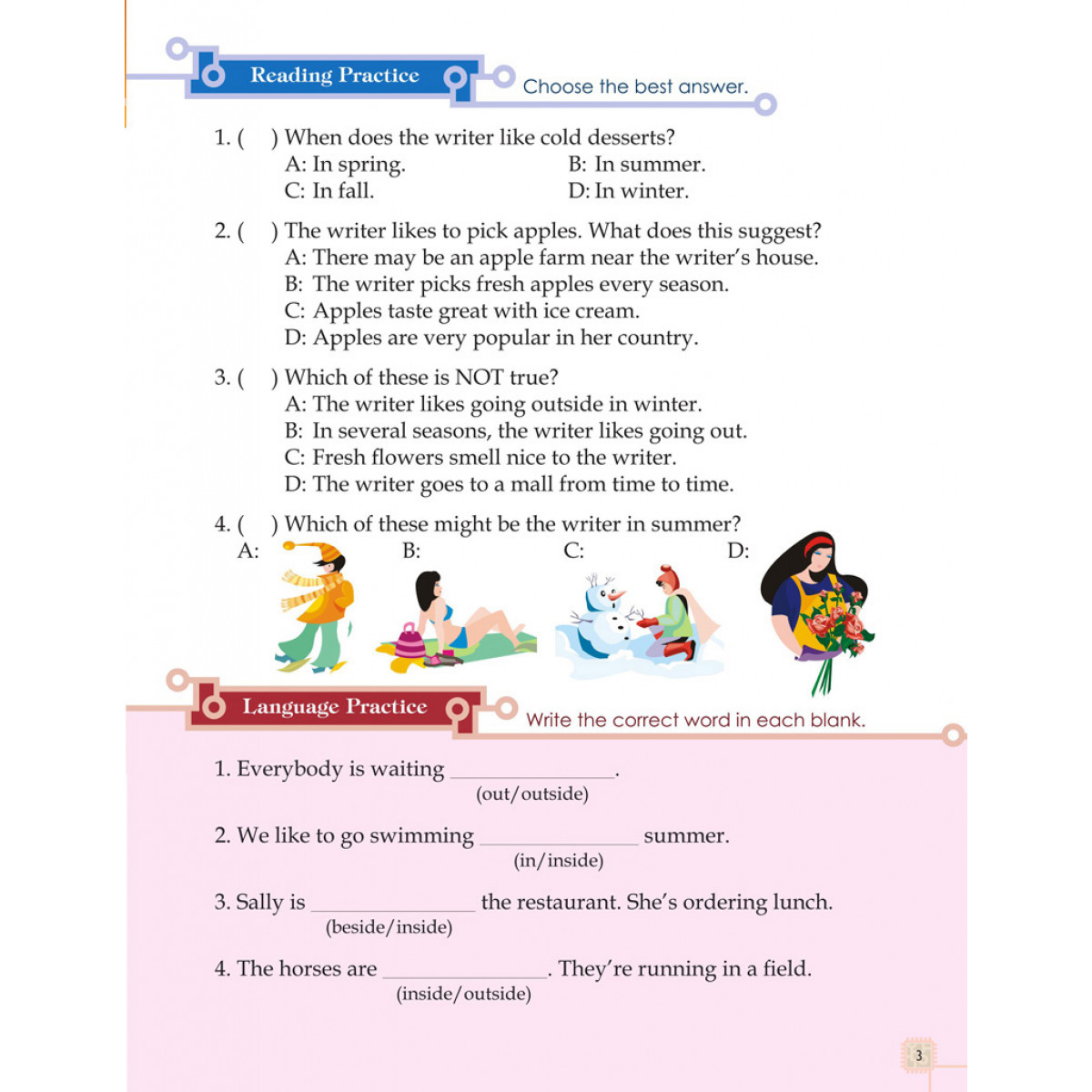 Reading Practice

Choose the best answer.

1. (    ) When does the writer like cold desserts?
A: In spring.
B: In summer.
C: In fall.
D: In winter.

2. (    ) The writer likes to pick apples. What does this suggest?
A: There may be an apple farm near the writer's house.
B: The writer picks fresh apples every season.
C: Apples taste great with ice cream.
D: Apples are very popular in her country.

3. (    ) Which of these is NOT true?
A: The writer likes going outside in winter.
B: In several seasons, the writer likes going out.
C: Fresh flowers smell nice to the writer.
D: The writer goes to a mall from time to time.

4. (    ) Which of these might be the writer in summer?
A:
B:
C:
D:

Language Practice

Write the correct word in each blank.

1. Everybody is waiting ______________.
(out/outside)

2. We like to go swimming ______________ summer.
(in/inside)

3. Sally is ______________ the restaurant. She's ordering lunch.
(beside/inside)

4. The horses are ______________. They're running in a field.
(inside/outside)

3